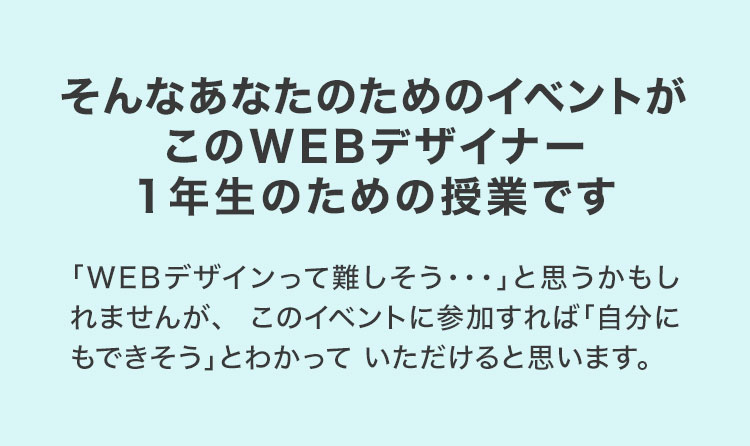 そんなあなたのためのイベントが
このWEBデザイナー
1年生のための授業です

「WEBデザインって難しそう・・・」と思うかもしれませんが、 このイベントに参加すれば「自分にもできそう」とわかって いただけると思います。